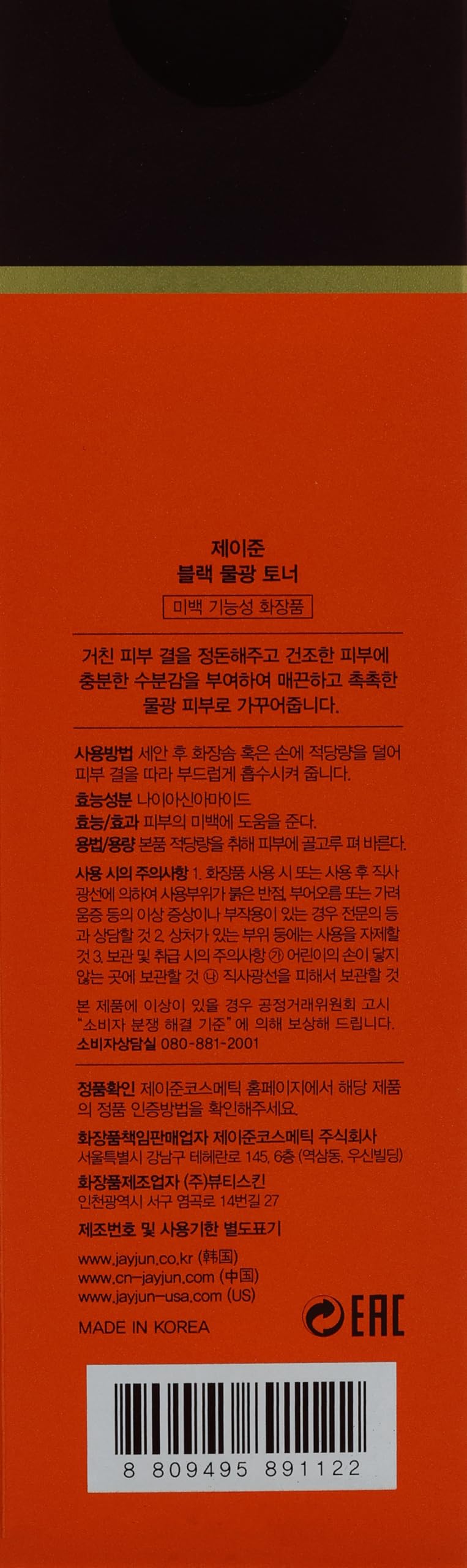 제이준
블랙 물광 토너

미백 기능성 화장품

거친 피부 결을 정돈해주고 건조한 피부에 충분한 수분감을 부여하여 매끈하고 촉촉한 물광 피부로 가꾸어줍니다.

사용방법 세안 후 화장솜 혹은 손에 적당량을 덜어 피부 결을 따라 부드럽게 흡수시켜 줍니다.
효능성분 나이아신아마이드
효능/효과 피부의 미백에 도움을 준다.
용법/용량 본품 적당량을 취해 피부에 골고루 펴 바른다.

사용 시의 주의사항 1. 화장품 사용 시 또는 사용 후 직사광선에 의하여 사용부위가 붉은 반점, 부어오름 또는 가려움증 등의 이상 증상이나 부작용이 있는 경우 전문의 등과 상담할 것 2. 상처가 있는 부위 등에는 사용을 자제할 것 3. 보관 및 취급 시의 주의사항 ㉮ 어린이의 손이 닿지 않는 곳에 보관할 것 ㉯ 직사광선을 피해서 보관할 것

본 제품에 이상이 있을 경우 공정거래위원회 고시 "소비자 분쟁 해결 기준"에 의해 보상해 드립니다.
소비자상담실 080-881-2001

정품확인 제이준코스메틱 홈페이지에서 해당 제품의 정품 인증방법을 확인해주세요.
화장품책임판매업자 제이준코스메틱 주식회사
서울특별시 강남구 테헤란로 145, 6층 (역삼동, 우신빌딩)
화장품제조업자 (주)뷰티스킨
인천광역시 서구 염곡로 14번길 27
제조번호 및 사용기한 별도표기

www.jayjun.co.kr (韩国)
www.cn-jayjun.com (中国)
www.jayjun-usa.com (US)

MADE IN KOREA

EAC

8 809495 891122